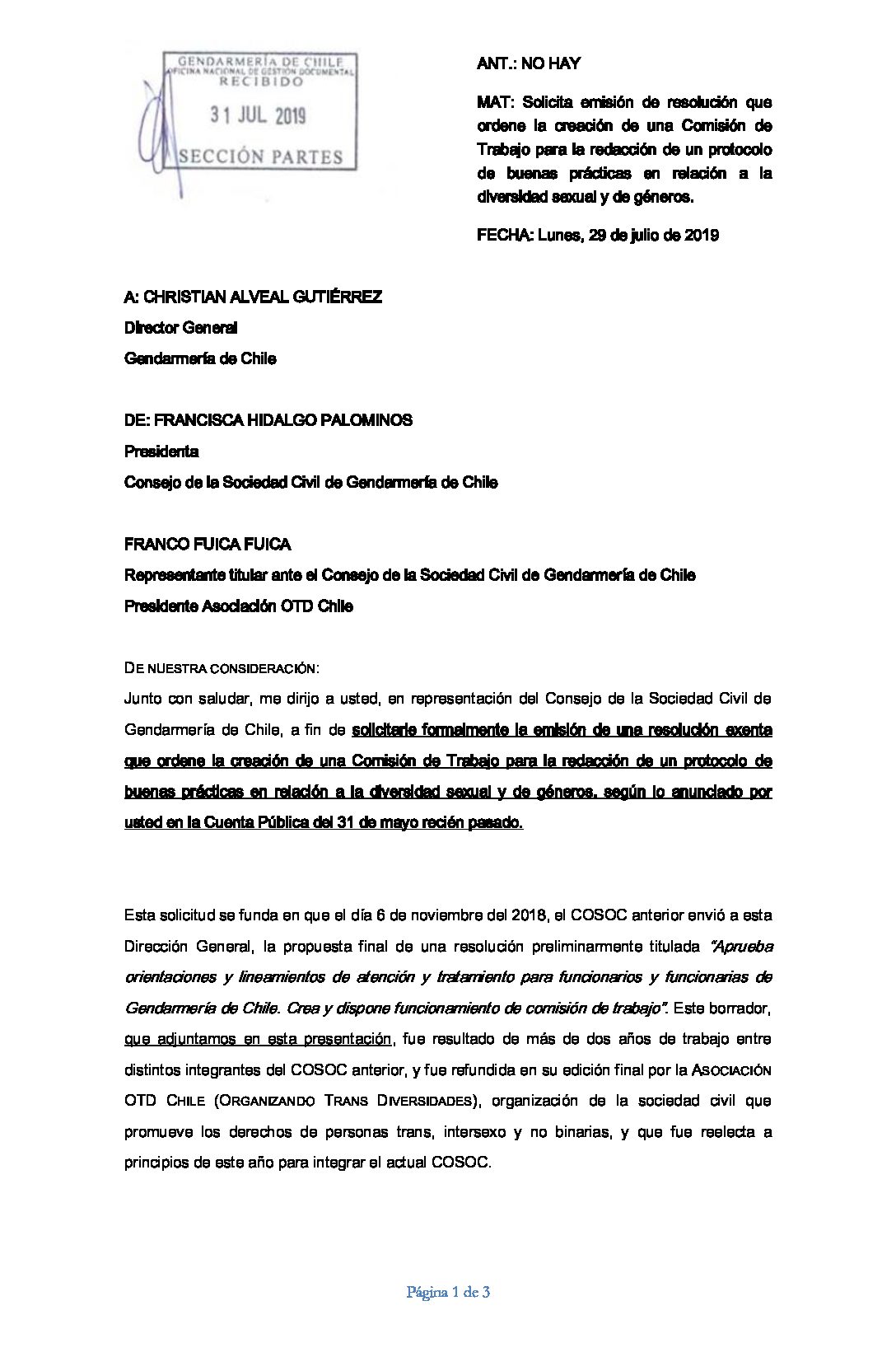 GENDARMERÍA DE CHILE
OFICINA NACIONAL DE GESTIÓN DOCUMENTAL
RECIBIDO
31 JUL 2019
SECCIÓN PARTES

ANT.: NO HAY

MAT: Solicita emisión de resolución que ordene la creación de una Comisión de Trabajo para la redacción de un protocolo de buenas prácticas en relación a la diversidad sexual y de géneros.

FECHA: Lunes, 29 de julio de 2019

A: CHRISTIAN ALVEAL GUTIÉRREZ
Director General
Gendarmería de Chile

DE: FRANCISCA HIDALGO PALOMINOS
Presidenta
Consejo de la Sociedad Civil de Gendarmería de Chile

FRANCO FUICA FUICA
Representante titular ante el Consejo de la Sociedad Civil de Gendarmería de Chile
Presidente Asociación OTD Chile

DE NUESTRA CONSIDERACIÓN:
Junto con saludar, me dirijo a usted, en representación del Consejo de la Sociedad Civil de Gendarmería de Chile, a fin de solicitarle formalmente la emisión de una resolución exenta que ordene la creación de una Comisión de Trabajo para la redacción de un protocolo de buenas prácticas en relación a la diversidad sexual y de géneros, según lo anunciado por usted en la Cuenta Pública del 31 de mayo recién pasado.

Esta solicitud se funda en que el día 6 de noviembre del 2018, el COSOC anterior envió a esta Dirección General, la propuesta final de una resolución preliminarmente titulada "Aprueba orientaciones y lineamientos de atención y tratamiento para funcionarios y funcionarias de Gendarmería de Chile. Crea y dispone funcionamiento de comisión de trabajo". Este borrador, que adjuntamos en esta presentación, fue resultado de más de dos años de trabajo entre distintos integrantes del COSOC anterior, y fue refundida en su edición final por la ASOCIACIÓN OTD CHILE (ORGANIZANDO TRANS DIVERSIDADES), organización de la sociedad civil que promueve los derechos de personas trans, intersexo y no binarias, y que fue reelecta a principios de este año para integrar el actual COSOC.

Página 1 de 3